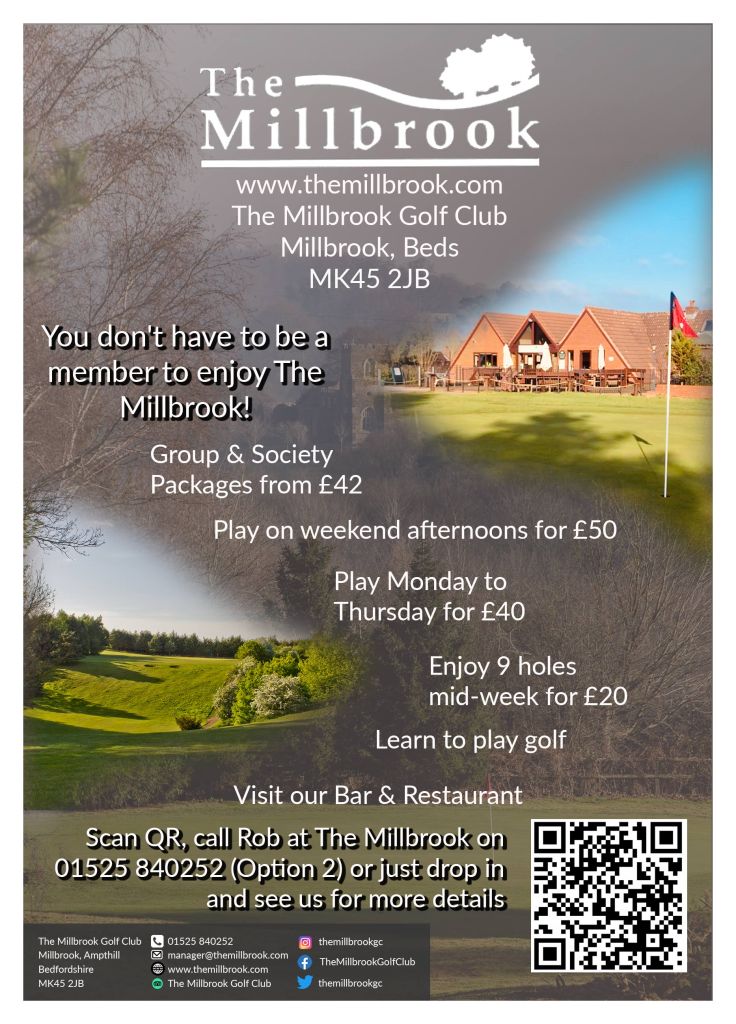 The Millbrook

www.themillbrook.com
The Millbrook Golf Club
Millbrook, Beds
MK45 2JB

You don't have to be a member to enjoy The Millbrook!

Group & Society Packages from £42

Play on weekend afternoons for £50

Play Monday to Thursday for £40

Enjoy 9 holes mid-week for £20

Learn to play golf

Visit our Bar & Restaurant

Scan QR, call Rob at The Millbrook on 01525 840252 (Option 2) or just drop in and see us for more details

The Millbrook Golf Club
Millbrook, Ampthill
Bedfordshire
MK45 2JB

01525 840252
manager@themillbrook.com
www.themillbrook.com
The Millbrook Golf Club

themillbrookgc
TheMillbrookGolfClub
themillbrookgc